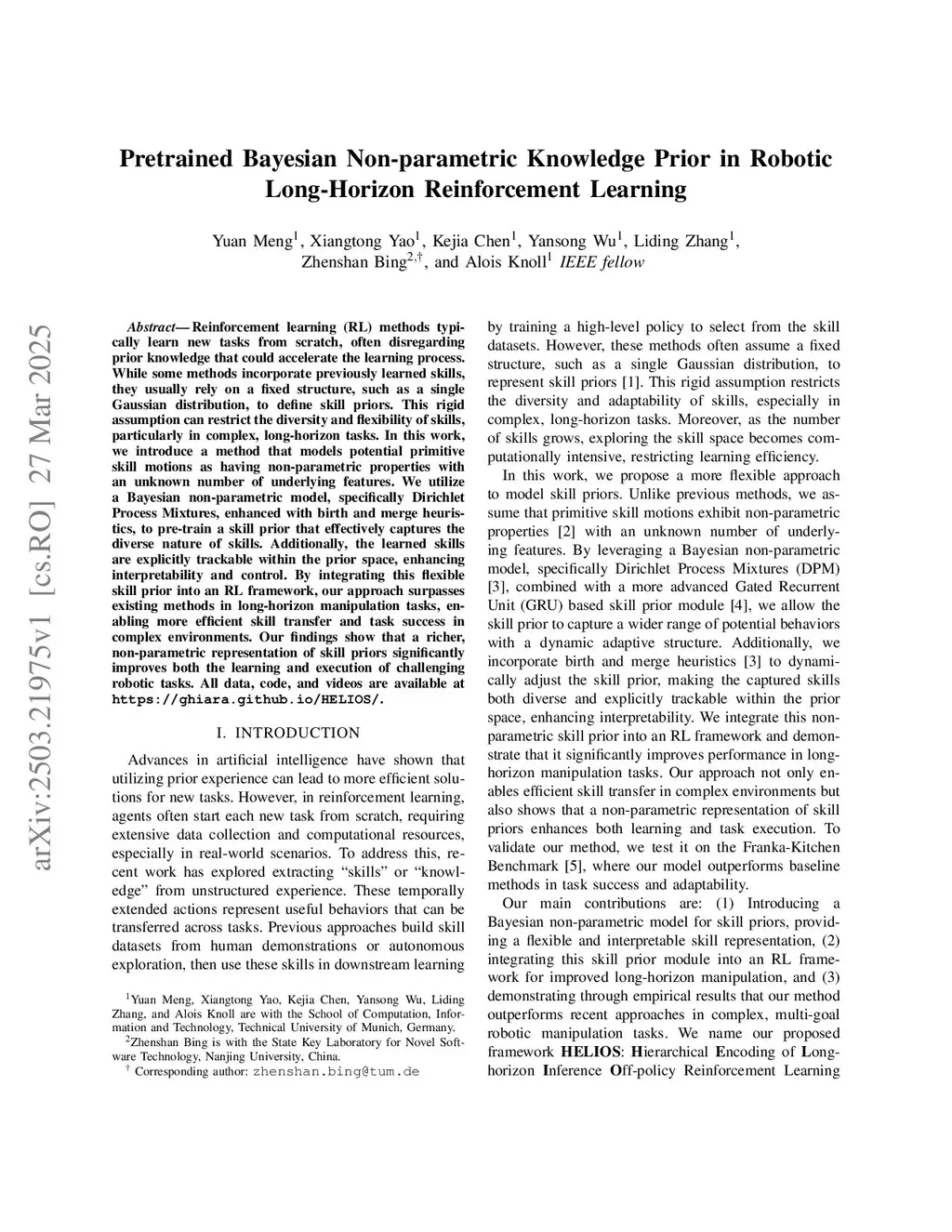 arXiv:2503.21975v1 [cs.RO] 27 Mar 2025

Pretrained Bayesian Non-parametric Knowledge Prior in Robotic Long-Horizon Reinforcement Learning

Yuan Meng$^1$, Xiangtong Yao$^1$, Kejia Chen$^1$, Yansong Wu$^1$, Liding Zhang$^1$, Zhenshan Bing$^{2,\dagger}$, and Alois Knoll$^1$ IEEE fellow

Abstract— Reinforcement learning (RL) methods typically learn new tasks from scratch, often disregarding prior knowledge that could accelerate the learning process. While some methods incorporate previously learned skills, they usually rely on a fixed structure, such as a single Gaussian distribution, to define skill priors. This rigid assumption can restrict the diversity and flexibility of skills, particularly in complex, long-horizon tasks. In this work, we introduce a method that models potential primitive skill motions as having non-parametric properties with an unknown number of underlying features. We utilize a Bayesian non-parametric model, specifically Dirichlet Process Mixtures, enhanced with birth and merge heuristics, to pre-train a skill prior that effectively captures the diverse nature of skills. Additionally, the learned skills are explicitly trackable within the prior space, enhancing interpretability and control. By integrating this flexible skill prior into an RL framework, our approach surpasses existing methods in long-horizon manipulation tasks, enabling more efficient skill transfer and task success in complex environments. Our findings show that a richer, non-parametric representation of skill priors significantly improves both the learning and execution of challenging robotic tasks. All data, code, and videos are available at https://ghiara.github.io/HELIOS/.

I. INTRODUCTION

Advances in artificial intelligence have shown that utilizing prior experience can lead to more efficient solutions for new tasks. However, in reinforcement learning, agents often start each new task from scratch, requiring extensive data collection and computational resources, especially in real-world scenarios. To address this, recent work has explored extracting “skills” or “knowledge” from unstructured experience. These temporally extended actions represent useful behaviors that can be transferred across tasks. Previous approaches build skill datasets from human demonstrations or autonomous exploration, then use these skills in downstream learning

$^1$Yuan Meng, Xiangtong Yao, Kejia Chen, Yansong Wu, Liding Zhang, and Alois Knoll are with the School of Computation, Information and Technology, Technical University of Munich, Germany.
$^2$Zhenshan Bing is with the State Key Laboratory for Novel Software Technology, Nanjing University, China.
$^\dagger$ Corresponding author: zhenshan.bing@tum.de

by training a high-level policy to select from the skill datasets. However, these methods often assume a fixed structure, such as a single Gaussian distribution, to represent skill priors [1]. This rigid assumption restricts the diversity and adaptability of skills, especially in complex, long-horizon tasks. Moreover, as the number of skills grows, exploring the skill space becomes computationally intensive, restricting learning efficiency.

In this work, we propose a more flexible approach to model skill priors. Unlike previous methods, we assume that primitive skill motions exhibit non-parametric properties [2] with an unknown number of underlying features. By leveraging a Bayesian non-parametric model, specifically Dirichlet Process Mixtures (DPM) [3], combined with a more advanced Gated Recurrent Unit (GRU) based skill prior module [4], we allow the skill prior to capture a wider range of potential behaviors with a dynamic adaptive structure. Additionally, we incorporate birth and merge heuristics [3] to dynamically adjust the skill prior, making the captured skills both diverse and explicitly trackable within the prior space, enhancing interpretability. We integrate this non-parametric skill prior into an RL framework and demonstrate that it significantly improves performance in long-horizon manipulation tasks. Our approach not only enables efficient skill transfer in complex environments but also shows that a non-parametric representation of skill priors enhances both learning and task execution. To validate our method, we test it on the Franka-Kitchen Benchmark [5], where our model outperforms baseline methods in task success and adaptability.

Our main contributions are: (1) Introducing a Bayesian non-parametric model for skill priors, providing a flexible and interpretable skill representation, (2) integrating this skill prior module into an RL framework for improved long-horizon manipulation, and (3) demonstrating through empirical results that our method outperforms recent approaches in complex, multi-goal robotic manipulation tasks. We name our proposed framework HELIOS: Hierarchical Encoding of Long-horizon Inference Off-policy Reinforcement Learning